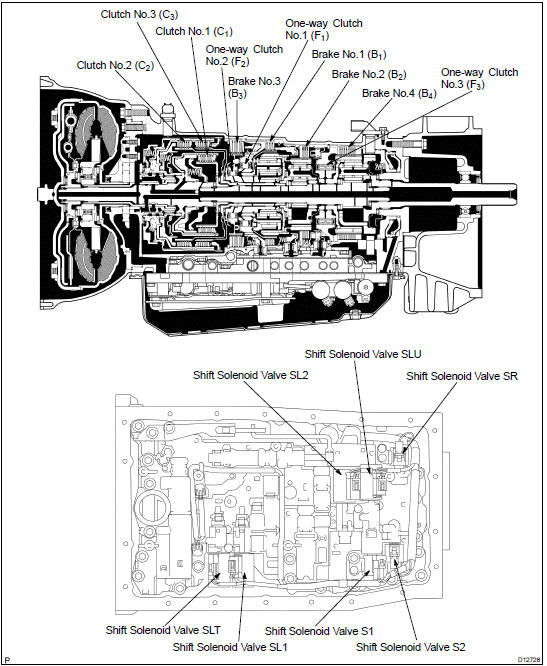 Clutch No.3 ($C_3$)
Clutch No.1 ($C_1$)
One-way Clutch No.1 ($F_1$)
One-way Clutch No.2 ($F_2$)
Brake No.1 ($B_1$)
Clutch No.2 ($C_2$)
Brake No.3 ($B_3$)
Brake No.2 ($B_2$)
One-way Clutch No.3 ($F_3$)
Brake No.4 ($B_4$)

Shift Solenoid Valve SLU
Shift Solenoid Valve SL2
Shift Solenoid Valve SR

Shift Solenoid Valve SLT
Shift Solenoid Valve S1
Shift Solenoid Valve SL1
Shift Solenoid Valve S2
P
D12728